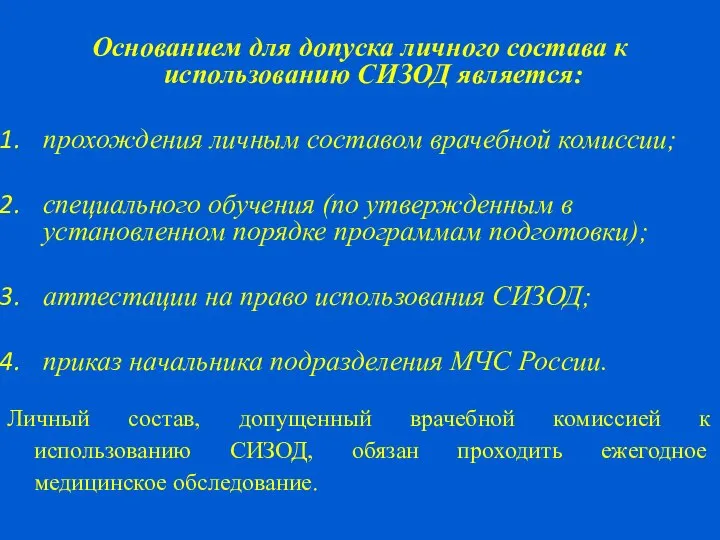 Основанием для допуска личного состава к использованию СИЗОД является:

1. прохождения личным составом врачебной комиссии;

2. специального обучения (по утвержденным в установленном порядке программам подготовки);

3. аттестации на право использования СИЗОД;

4. приказ начальника подразделения МЧС России.

Личный состав, допущенный врачебной комиссией к использованию СИЗОД, обязан проходить ежегодное медицинское обследование.